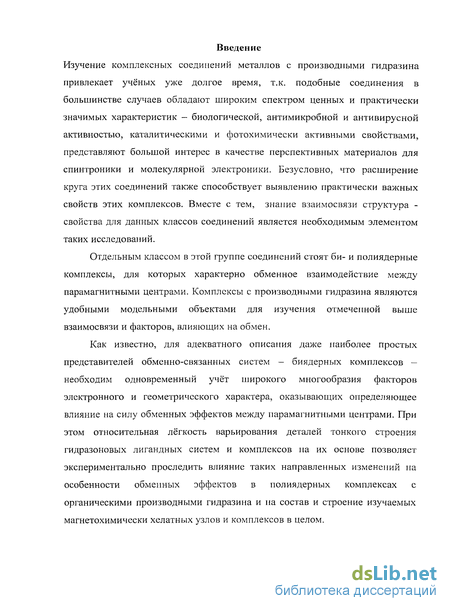 Введение

Изучение комплексных соединений металлов с производными гидразина привлекает учёных уже долгое время, т.к. подобные соединения в большинстве случаев обладают широким спектром ценных и практически значимых характеристик – биологической, антимикробной и антивирусной активностью, каталитическими и фотохимически активными свойствами, представляют большой интерес в качестве перспективных материалов для спинтроники и молекулярной электроники. Безусловно, что расширение круга этих соединений также способствует выявлению практически важных свойств этих комплексов. Вместе с тем, знание взаимосвязи структура - свойства для данных классов соединений является необходимым элементом таких исследований.

Отдельным классом в этой группе соединений стоят би- и полиядерные комплексы, для которых характерно обменное взаимодействие между парамагнитными центрами. Комплексы с производными гидразина являются удобными модельными объектами для изучения отмеченной выше взаимосвязи и факторов, влияющих на обмен.

Как известно, для адекватного описания даже наиболее простых представителей обменно-связанных систем – биядерных комплексов – необходим одновременный учёт широкого многообразия факторов электронного и геометрического характера, оказывающих определяющее влияние на силу обменных эффектов между парамагнитными центрами. При этом относительная лёгкость варьирования деталей тонкого строения гидразоновых лигандных систем и комплексов на их основе позволяет экспериментально проследить влияние таких направленных изменений на особенности обменных эффектов в полиядерных комплексах с органическими производными гидразина и на состав и строение изучаемых магнетохимически хелатных узлов и комплексов в целом.

dsLib.net
библиотека диссертаций